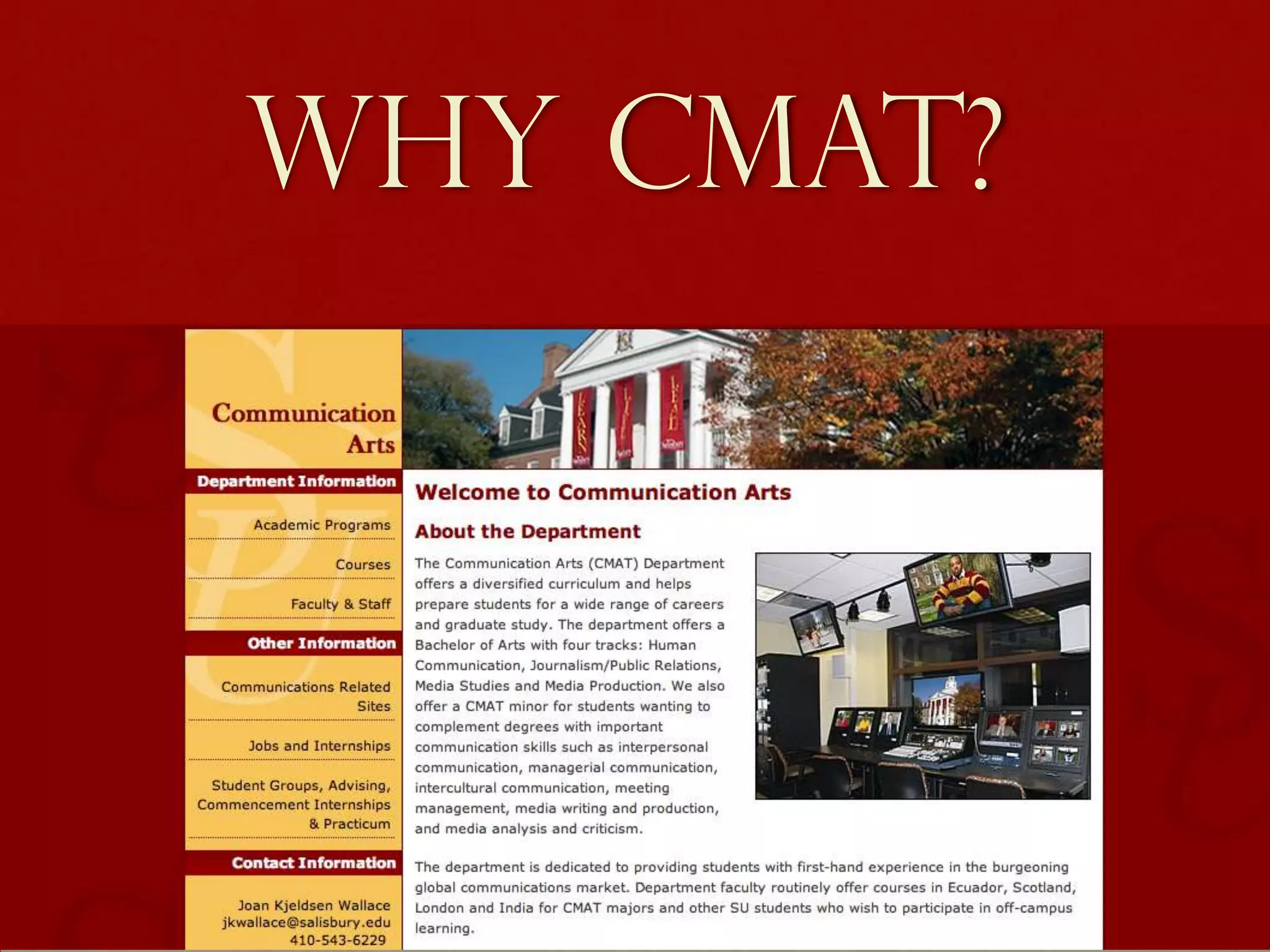 WHY CMAT?

Communication Arts

LEARN LIVE LEAD

Department Information

Academic Programs

Courses

Faculty & Staff

Other Information

Communications Related Sites

Jobs and Internships

Student Groups, Advising, Commencement Internships & Practicum

Contact Information

Joan Kjeldsen Wallace
jkwallace@salisbury.edu
410-543-6229

Welcome to Communication Arts

About the Department

The Communication Arts (CMAT) Department offers a diversified curriculum and helps prepare students for a wide range of careers and graduate study. The department offers a Bachelor of Arts with four tracks: Human Communication, Journalism/Public Relations, Media Studies and Media Production. We also offer a CMAT minor for students wanting to complement degrees with important communication skills such as interpersonal communication, managerial communication, intercultural communication, meeting management, media writing and production, and media analysis and criticism.

The department is dedicated to providing students with first-hand experience in the burgeoning global communications market. Department faculty routinely offer courses in Ecuador, Scotland, London and India for CMAT majors and other SU students who wish to participate in off-campus learning.